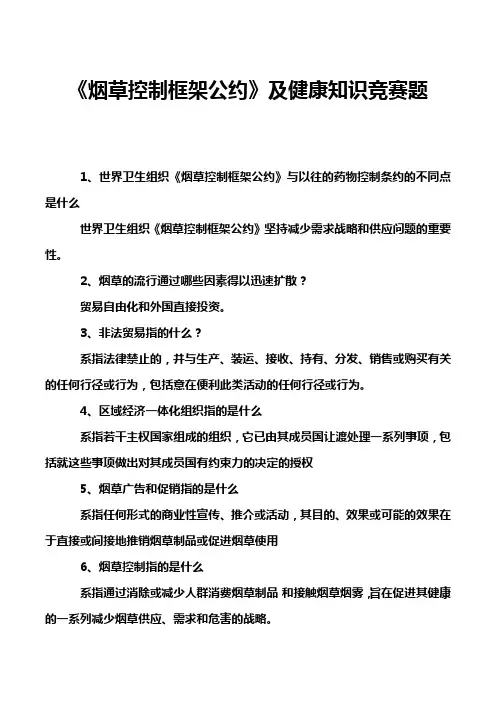 《烟草控制框架公约》及健康知识竞赛题

1、世界卫生组织《烟草控制框架公约》与以往的药物控制条约的不同点是什么

世界卫生组织《烟草控制框架公约》坚持减少需求战略和供应问题的重要性。

2、烟草的流行通过哪些因素得以迅速扩散？

贸易自由化和外国直接投资。

3、非法贸易指的什么？

系指法律禁止的，并与生产、装运、接收、持有、分发、销售或购买有关的任何行径或行为，包括意在便利此类活动的任何行径或行为。

4、区域经济一体化组织指的是什么

系指若干主权国家组成的组织，它已由其成员国让渡处理一系列事项，包括就这些事项做出对其成员国有约束力的决定的授权

5、烟草广告和促销指的是什么

系指任何形式的商业性宣传、推介或活动，其目的、效果或可能的效果在于直接或间接地推销烟草制品或促进烟草使用

6、烟草控制指的是什么

系指通过消除或减少人群消费烟草制品 和接触烟草烟雾，旨在促进其健康的一系列减少烟草供应、需求和危害的战略。